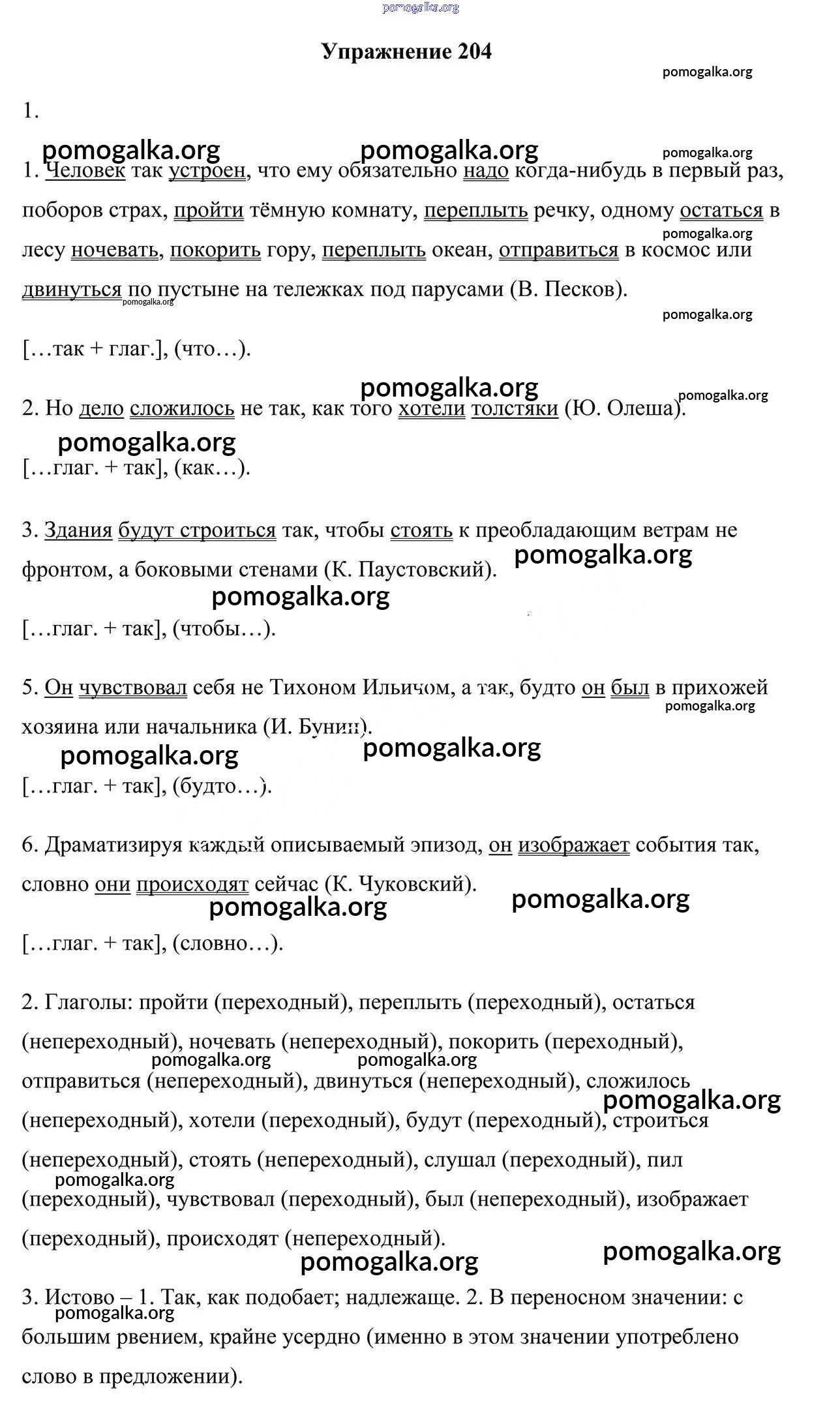 pomogalka.org

Упражнение 204

pomogalka.org

1.

pomogalka.org pomogalka.org pomogalka.org

1. Человек так устроен, что ему обязательно надо когда-нибудь в первый раз, поборов страх, пройти тёмную комнату, переплыть речку, одному остаться в лесу ночевать, покорить гору, переплыть океан, отправиться в космос или двинуться по пустыне на тележках под парусами (В. Песков).

pomogalka.org pomogalka.org pomogalka.org

[…так + глаг.], (что…).

pomogalka.org pomogalka.org

2. Но дело сложилось не так, как того хотели толстяки (Ю. Олеша).

pomogalka.org

[…глаг. + так], (как…).

3. Здания будут строиться так, чтобы стоять к преобладающим ветрам не фронтом, а боковыми стенами (К. Паустовский).

pomogalka.org pomogalka.org

[…глаг. + так], (чтобы…).

5. Он чувствовал себя не Тихоном Ильичом, а так, будто он был в прихожей хозяина или начальника (И. Бунин).

pomogalka.org pomogalka.org pomogalka.org

[…глаг. + так], (будто…).

6. Драматизируя каждый описываемый эпизод, он изображает события так, словно они происходят сейчас (К. Чуковский).

pomogalka.org pomogalka.org

[…глаг. + так], (словно…).

2. Глаголы: пройти (переходный), переплыть (переходный), остаться (непереходный), ночевать (непереходный), покорить (переходный), отправиться (непереходный), двинуться (непереходный), сложилось (непереходный), хотели (переходный), будут (переходный), строиться (непереходный), стоять (непереходный), слушал (переходный), пил (переходный), чувствовал (переходный), был (непереходный), изображает (переходный), происходят (непереходный).

pomogalka.org pomogalka.org pomogalka.org pomogalka.org pomogalka.org pomogalka.org

3. Истово – 1. Так, как подобает; надлежаще. 2. В переносном значении: с большим рвением, крайне усердно (именно в этом значении употреблено слово в предложении).

pomogalka.org